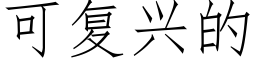 可复兴的